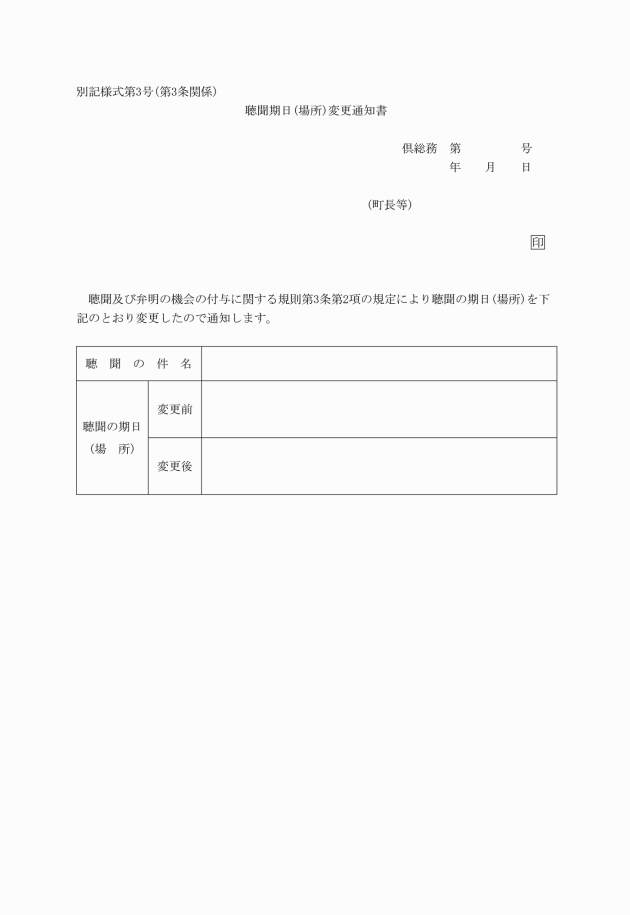 別記様式第3号(第3条関係)

聴聞期日(場所)変更通知書

倶総務　第　　　　号
年　　月　　日

(町長等)

印

聴聞及び弁明の機会の付与に関する規則第3条第2項の規定により聴聞の期日(場所)を下記のとおり変更したので通知します。

| 聴　聞　の　件　名 | | |
|---|---|---|
| 聴聞の期日(場　所) | 変更前 | |
| | 変更後 | |